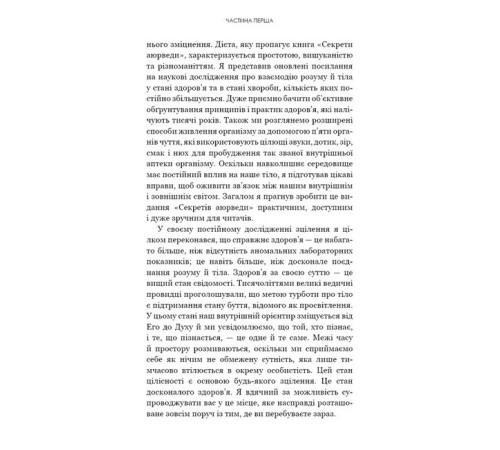 ЧАСТИНА ПЕРША

нього зміцнення. Дієта, яку пропагує книга «Секрети аюрведи», характеризується простотою, вишуканістю та різноманіттям. Я представив оновлені посилання на наукові дослідження про взаємодію розуму й тіла у стані здоров'я та в стані хвороби, кількість яких постійно збільшується. Дуже приємно бачити об'єктивне обґрунтування принципів і практик здоров'я, які налічують тисячі років. Також ми розглянемо розширені способи живлення організму за допомогою п'яти органів чуття, які використовують цілющі звуки, дотик, зір, смак і нюх для пробудження так званої внутрішньої аптеки організму. Оскільки навколишнє середовище має постійний вплив на наше тіло, я підготував цікаві вправи, щоб оживити зв'язок між нашим внутрішнім і зовнішнім світом. Загалом я прагнув зробити це видання «Секретів аюрведи» практичним, доступним і дуже зручним для читачів.

У своєму постійному дослідженні зцілення я цілком переконався, що справжнє здоров'я — це набагато більше, ніж відсутність аномальних лабораторних показників; це навіть більше, ніж досконале поєднання розуму й тіла. Здоров'я за своєю суттю — це вищий стан свідомості. Тисячоліттями великі ведичні провидці проголошували, що метою турботи про тіло є підтримання стану буття, відомого як просвітлення. У цьому стані наш внутрішній орієнтир зміщується від Его до Духу й ми усвідомлюємо, що той, хто пізнає, і те, що пізнається, — це одне й те саме. Межі часу й простору розмиваються, оскільки ми сприймаємо себе як нічим не обмежену сутність, яка лише тимчасово втілюється в окрему особистість. Цей стан цілісності є основою будь-якого зцілення. Це стан досконалого здоров'я. Я вдячний за можливість супроводжувати вас у це місце, яке насправді розташоване зовсім поруч із тим, де ви перебуваєте зараз.